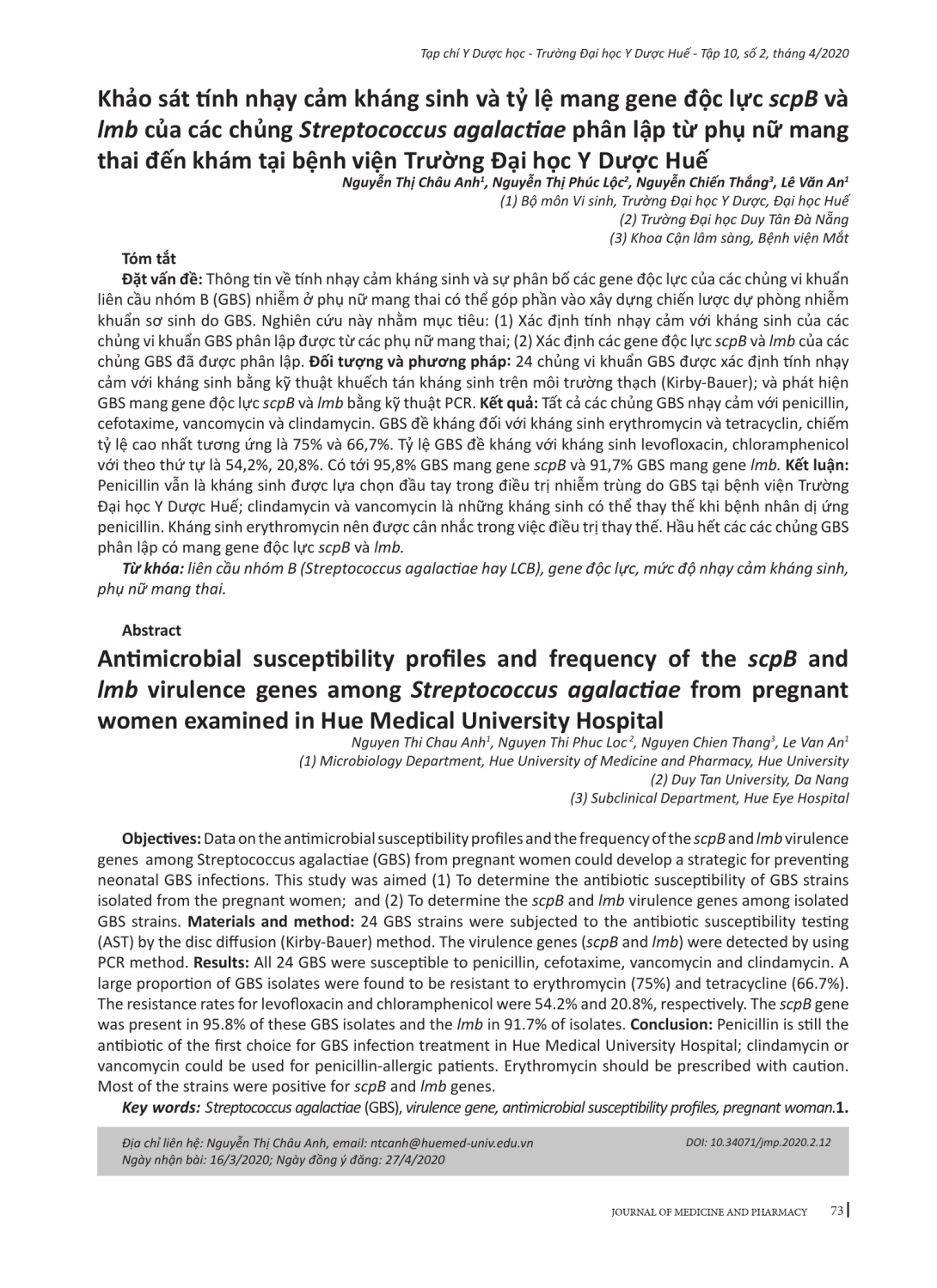 Tạp chí Y Dược học - Trường Đại học Y Dược Huế - Tập 10, số 2, tháng 4/2020

Khảo sát tính nhạy cảm kháng sinh và tỷ lệ mang gene độc lực scpB và lmb của các chủng Streptococcus agalactiae phân lập từ phụ nữ mang thai đến khám tại bệnh viện Trường Đại học Y Dược Huế

Nguyễn Thị Châu Anh$^1$, Nguyễn Thị Phúc Lộc$^2$, Nguyễn Chiến Thắng$^3$, Lê Văn An$^1$
(1) Bộ môn Vi sinh, Trường Đại học Y Dược, Đại học Huế
(2) Trường Đại học Duy Tân Đà Nẵng
(3) Khoa Cận lâm sàng, Bệnh viện Mắt

Tóm tắt
Đặt vấn đề: Thông tin về tính nhạy cảm kháng sinh và sự phân bố các gene độc lực của các chủng vi khuẩn liên cầu nhóm B (GBS) nhiễm ở phụ nữ mang thai có thể góp phần vào xây dựng chiến lược dự phòng nhiễm khuẩn sơ sinh do GBS. Nghiên cứu này nhằm mục tiêu: (1) Xác định tính nhạy cảm với kháng sinh của các chủng vi khuẩn GBS phân lập được từ các phụ nữ mang thai; (2) Xác định các gene độc lực scpB và lmb của các chủng GBS đã được phân lập. Đối tượng và phương pháp: 24 chủng vi khuẩn GBS được xác định tính nhạy cảm với kháng sinh bằng kỹ thuật khuếch tán kháng sinh trên môi trường thạch (Kirby-Bauer); và phát hiện GBS mang gene độc lực scpB và lmb bằng kỹ thuật PCR. Kết quả: Tất cả các chủng GBS nhạy cảm với penicillin, cefotaxime, vancomycin và clindamycin. GBS đề kháng đối với kháng sinh erythromycin và tetracyclin, chiếm tỷ lệ cao nhất tương ứng là 75% và 66,7%. Tỷ lệ GBS đề kháng với kháng sinh levofloxacin, chloramphenicol với theo thứ tự là 54,2%, 20,8%. Có tới 95,8% GBS mang gene scpB và 91,7% GBS mang gene lmb. Kết luận: Penicillin vẫn là kháng sinh được lựa chọn đầu tay trong điều trị nhiễm trùng do GBS tại bệnh viện Trường Đại học Y Dược Huế; clindamycin và vancomycin là những kháng sinh có thể thay thế khi bệnh nhân dị ứng penicillin. Kháng sinh erythromycin nên được cân nhắc trong việc điều trị thay thế. Hầu hết các các chủng GBS phân lập có mang gene độc lực scpB và lmb.
Từ khóa: liên cầu nhóm B (Streptococcus agalactiae hay LCB), gene độc lực, mức độ nhạy cảm kháng sinh, phụ nữ mang thai.

Abstract
Antimicrobial susceptibility profiles and frequency of the scpB and lmb virulence genes among Streptococcus agalactiae from pregnant women examined in Hue Medical University Hospital

Nguyen Thi Chau Anh$^1$, Nguyen Thi Phuc Loc$^2$, Nguyen Chien Thang$^3$, Le Van An$^1$
(1) Microbiology Department, Hue University of Medicine and Pharmacy, Hue University
(2) Duy Tan University, Da Nang
(3) Subclinical Department, Hue Eye Hospital

Objectives: Data on the antimicrobial susceptibility profiles and the frequency of the scpB and lmb virulence genes among Streptococcus agalactiae (GBS) from pregnant women could develop a strategic for preventing neonatal GBS infections. This study was aimed (1) To determine the antibiotic susceptibility of GBS strains isolated from the pregnant women; and (2) To determine the scpB and lmb virulence genes among isolated GBS strains. Materials and method: 24 GBS strains were subjected to the antibiotic susceptibility testing (AST) by the disc diffusion (Kirby-Bauer) method. The virulence genes (scpB and lmb) were detected by using PCR method. Results: All 24 GBS were susceptible to penicillin, cefotaxime, vancomycin and clindamycin. A large proportion of GBS isolates were found to be resistant to erythromycin (75%) and tetracycline (66.7%). The resistance rates for levofloxacin and chloramphenicol were 54.2% and 20.8%, respectively. The scpB gene was present in 95.8% of these GBS isolates and the lmb in 91.7% of isolates. Conclusion: Penicillin is still the antibiotic of the first choice for GBS infection treatment in Hue Medical University Hospital; clindamycin or vancomycin could be used for penicillin-allergic patients. Erythromycin should be prescribed with caution. Most of the strains were positive for scpB and lmb genes.
Key words: Streptococcus agalactiae (GBS), virulence gene, antimicrobial susceptibility profiles, pregnant woman.1.

Địa chỉ liên hệ: Nguyễn Thị Châu Anh, email: ntcanh@huemed-univ.edu.vn
Ngày nhận bài: 16/3/2020; Ngày đồng ý đăng: 27/4/2020
DOI: 10.34071/jmp.2020.2.12

JOURNAL OF MEDICINE AND PHARMACY 73